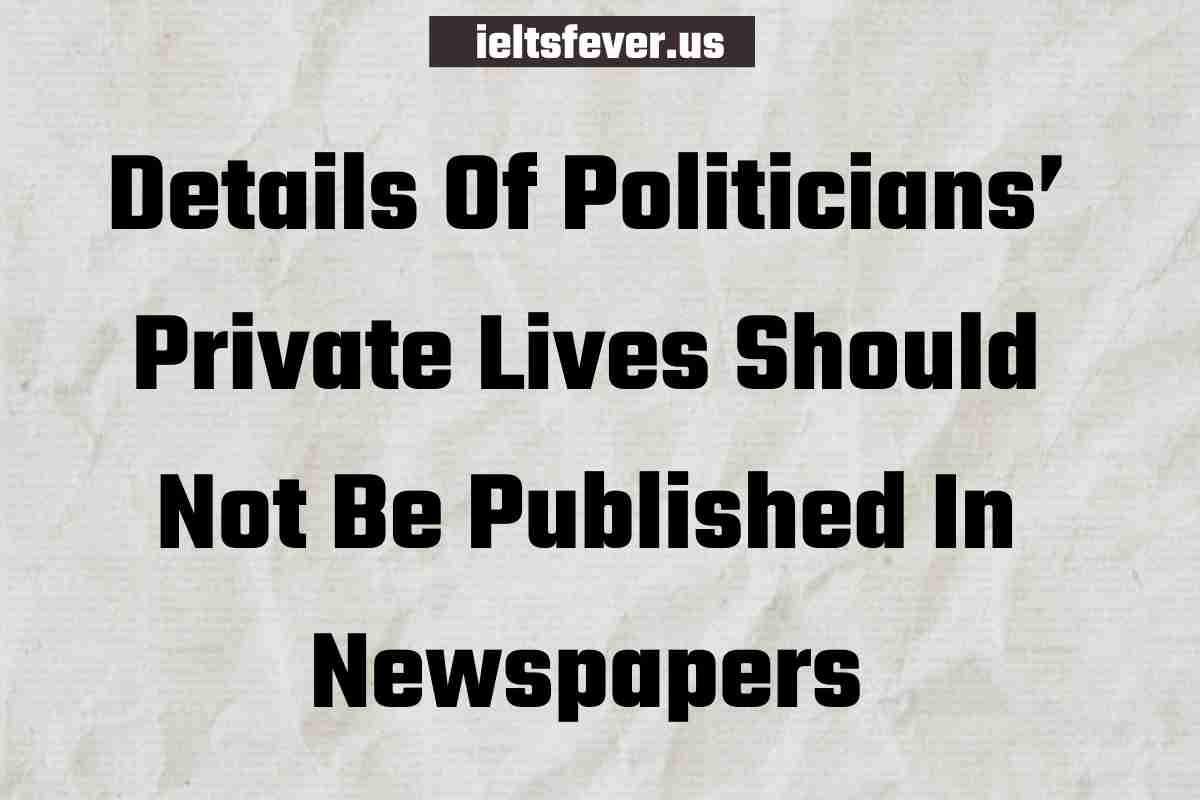 ieltsfever.us

Details Of Politicians' Private Lives Should Not Be Published In Newspapers